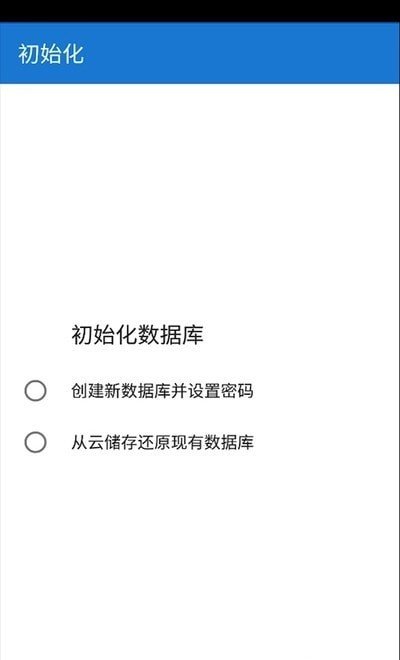 初始化

初始化数据库

创建新数据库并设置密码

从云储存还原现有数据库